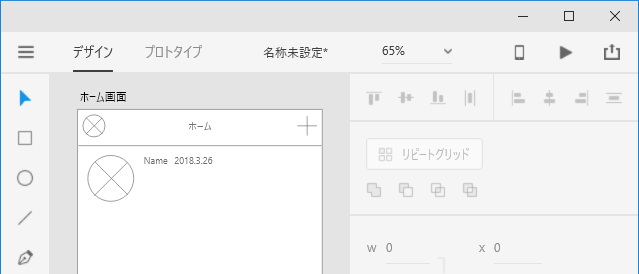 デザイン プロトタイプ 名称未設定* 65%

ホーム画面

ホーム

Name 2018.3.26

リピートグリッド

W 0 X 0